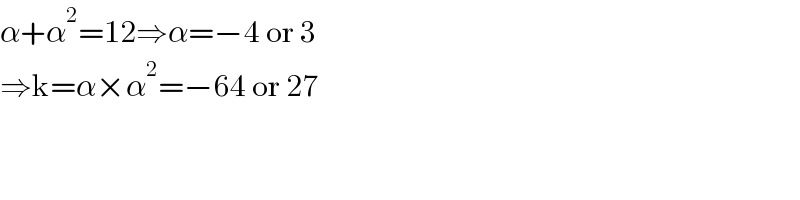 $\alpha+\alpha^2=12\Rightarrow\alpha=-4$ or $3$
$\Rightarrow k=\alpha\times\alpha^2=-64$ or $27$